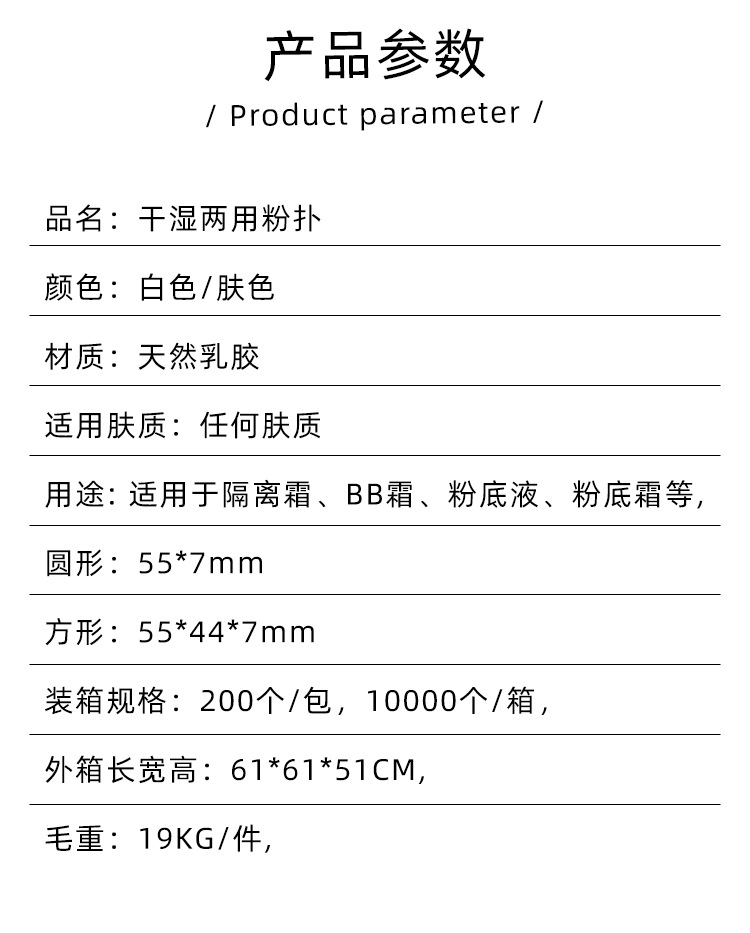 产品参数

/ Product parameter /

品名：干湿两用粉扑

颜色：白色/肤色

材质：天然乳胶

适用肤质：任何肤质

用途：适用于隔离霜、BB霜、粉底液、粉底霜等,

圆形：55*7mm

方形：55*44*7mm

装箱规格：200个/包，10000个/箱，

外箱长宽高：61*61*51CM,

毛重：19KG/件,